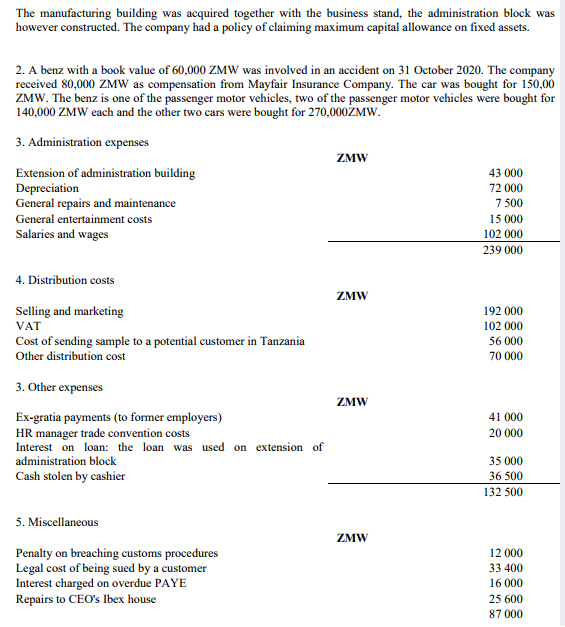 The manufacturing building was acquired together with the business stand, the administration block was however constructed. The company had a policy of claiming maximum capital allowance on fixed assets.

2. A benz with a book value of 60,000 ZMW was involved in an accident on 31 October 2020. The company received 80,000 ZMW as compensation from Mayfair Insurance Company. The car was bought for 150,00 ZMW. The benz is one of the passenger motor vehicles, two of the passenger motor vehicles were bought for 140,000 ZMW each and the other two cars were bought for 270,000ZMW.

3. Administration expenses

| | ZMW | |
|---|---|---|
| Extension of administration building | | 43 000 |
| Depreciation | | 72 000 |
| General repairs and maintenance | | 7 500 |
| General entertainment costs | | 15 000 |
| Salaries and wages | | 102 000 |
| | | 239 000 |

4. Distribution costs

| | ZMW | |
|---|---|---|
| Selling and marketing | | 192 000 |
| VAT | | 102 000 |
| Cost of sending sample to a potential customer in Tanzania | | 56 000 |
| Other distribution cost | | 70 000 |

3. Other expenses

| | ZMW | |
|---|---|---|
| Ex-gratia payments (to former employers) | | 41 000 |
| HR manager trade convention costs | | 20 000 |
| Interest on loan: the loan was used on extension of administration block | | 35 000 |
| Cash stolen by cashier | | 36 500 |
| | | 132 500 |

5. Miscellaneous

| | ZMW | |
|---|---|---|
| Penalty on breaching customs procedures | | 12 000 |
| Legal cost of being sued by a customer | | 33 400 |
| Interest charged on overdue PAYE | | 16 000 |
| Repairs to CEO's Ibex house | | 25 600 |
| | | 87 000 |